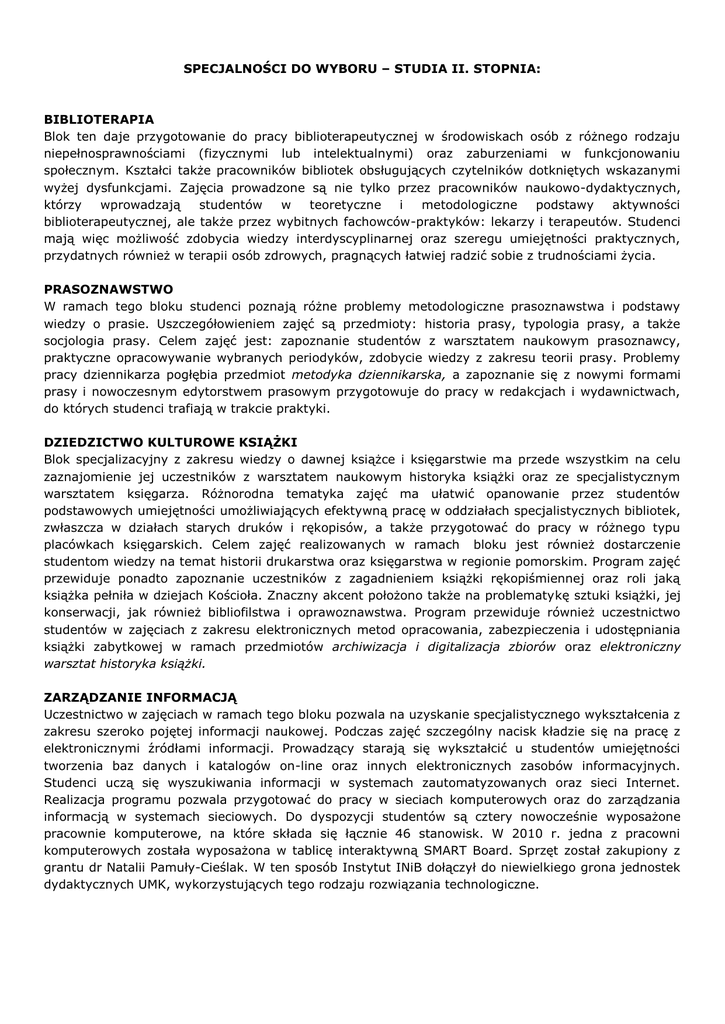 SPECJALNOŚCI DO WYBORU – STUDIA II. STOPNIA:

BIBLIOTERAPIA
Blok ten daje przygotowanie do pracy biblioterapeutycznej w środowiskach osób z różnego rodzaju niepełnosprawnościami (fizycznymi lub intelektualnymi) oraz zaburzeniami w funkcjonowaniu społecznym. Kształci także pracowników bibliotek obsługujących czytelników dotkniętych wskazanymi wyżej dysfunkcjami. Zajęcia prowadzone są nie tylko przez pracowników naukowo-dydaktycznych, którzy wprowadzają studentów w teoretyczne i metodologiczne podstawy aktywności biblioterapeutycznej, ale także przez wybitnych fachowców-praktyków: lekarzy i terapeutów. Studenci mają więc możliwość zdobycia wiedzy interdyscyplinarnej oraz szeregu umiejętności praktycznych, przydatnych również w terapii osób zdrowych, pragnących łatwiej radzić sobie z trudnościami życia.

PRASOZNAWSTWO
W ramach tego bloku studenci poznają różne problemy metodologiczne prasoznawstwa i podstawy wiedzy o prasie. Uszczegółowieniem zajęć są przedmioty: historia prasy, typologia prasy, a także socjologia prasy. Celem zajęć jest: zapoznanie studentów z warsztatem naukowym prasoznawcy, praktyczne opracowywanie wybranych periodyków, zdobycie wiedzy z zakresu teorii prasy. Problemy pracy dziennikarza pogłębia przedmiot metodyka dziennikarska, a zapoznanie się z nowymi formami prasy i nowoczesnym edytorstwem prasowym przygotowuje do pracy w redakcjach i wydawnictwach, do których studenci trafiają w trakcie praktyki.

DZIEDZICTWO KULTUROWE KSIĄŻKI
Blok specjalizacyjny z zakresu wiedzy o dawnej książce i księgarstwie ma przede wszystkim na celu zaznajomienie jej uczestników z warsztatem naukowym historyka książki oraz ze specjalistycznym warsztatem księgarza. Różnorodna tematyka zajęć ma ułatwić opanowanie przez studentów podstawowych umiejętności umożliwiających efektywną pracę w oddziałach specjalistycznych bibliotek, zwłaszcza w działach starych druków i rękopisów, a także przygotować do pracy w różnego typu placówkach księgarskich. Celem zajęć realizowanych w ramach bloku jest również dostarczenie studentom wiedzy na temat historii drukarstwa oraz księgarstwa w regionie pomorskim. Program zajęć przewiduje ponadto zapoznanie uczestników z zagadnieniem książki rękopiśmiennej oraz roli jaką książka pełniła w dziejach Kościoła. Znaczny akcent położono także na problematykę sztuki książki, jej konserwacji, jak również bibliofilstwa i oprawoznawstwa. Program przewiduje również uczestnictwo studentów w zajęciach z zakresu elektronicznych metod opracowania, zabezpieczenia i udostępniania książki zabytkowej w ramach przedmiotów archiwizacja i digitalizacja zbiorów oraz elektroniczny warsztat historyka książki.

ZARZĄDZANIE INFORMACJĄ
Uczestnictwo w zajęciach w ramach tego bloku pozwala na uzyskanie specjalistycznego wykształcenia z zakresu szeroko pojętej informacji naukowej. Podczas zajęć szczególny nacisk kładzie się na pracę z elektronicznymi źródłami informacji. Prowadzący starają się wykształcić u studentów umiejętności tworzenia baz danych i katalogów on-line oraz innych elektronicznych zasobów informacyjnych. Studenci uczą się wyszukiwania informacji w systemach zautomatyzowanych oraz sieci Internet. Realizacja programu pozwala przygotować do pracy w sieciach komputerowych oraz do zarządzania informacją w systemach sieciowych. Do dyspozycji studentów są cztery nowocześnie wyposażone pracownie komputerowe, na które składa się łącznie 46 stanowisk. W 2010 r. jedna z pracowni komputerowych została wyposażona w tablicę interaktywną SMART Board. Sprzęt został zakupiony z grantu dr Natalii Pamuły-Cieślak. W ten sposób Instytut INiB dołączył do niewielkiego grona jednostek dydaktycznych UMK, wykorzystujących tego rodzaju rozwiązania technologiczne.